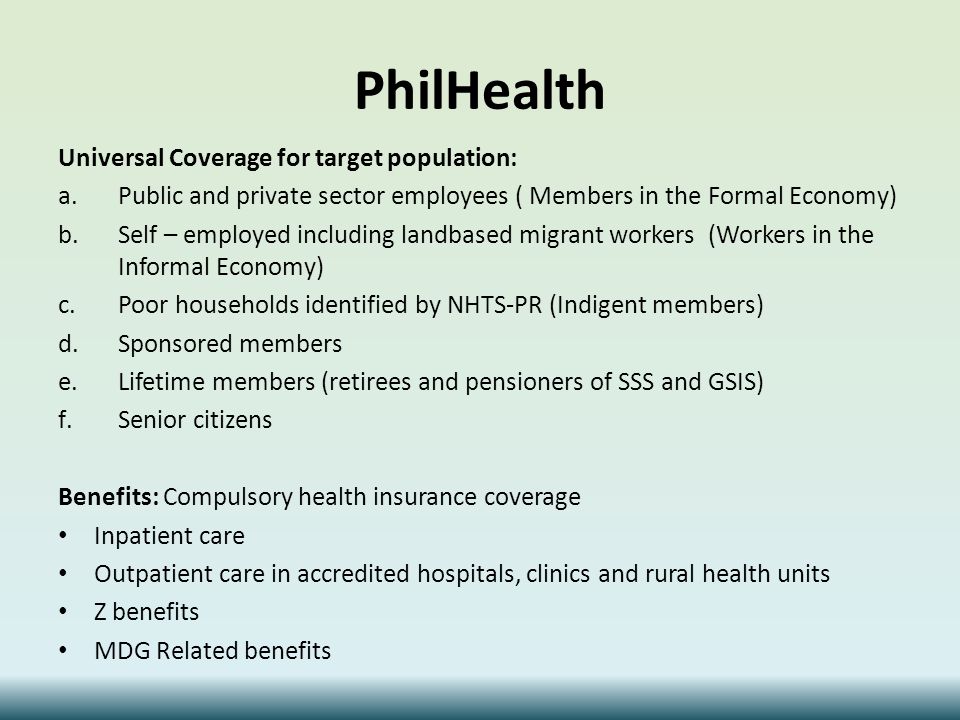 PhilHealth

Universal Coverage for target population:

a. Public and private sector employees ( Members in the Formal Economy)
b. Self – employed including landbased migrant workers (Workers in the Informal Economy)
c. Poor households identified by NHTS-PR (Indigent members)
d. Sponsored members
e. Lifetime members (retirees and pensioners of SSS and GSIS)
f. Senior citizens

Benefits: Compulsory health insurance coverage

• Inpatient care
• Outpatient care in accredited hospitals, clinics and rural health units
• Z benefits
• MDG Related benefits